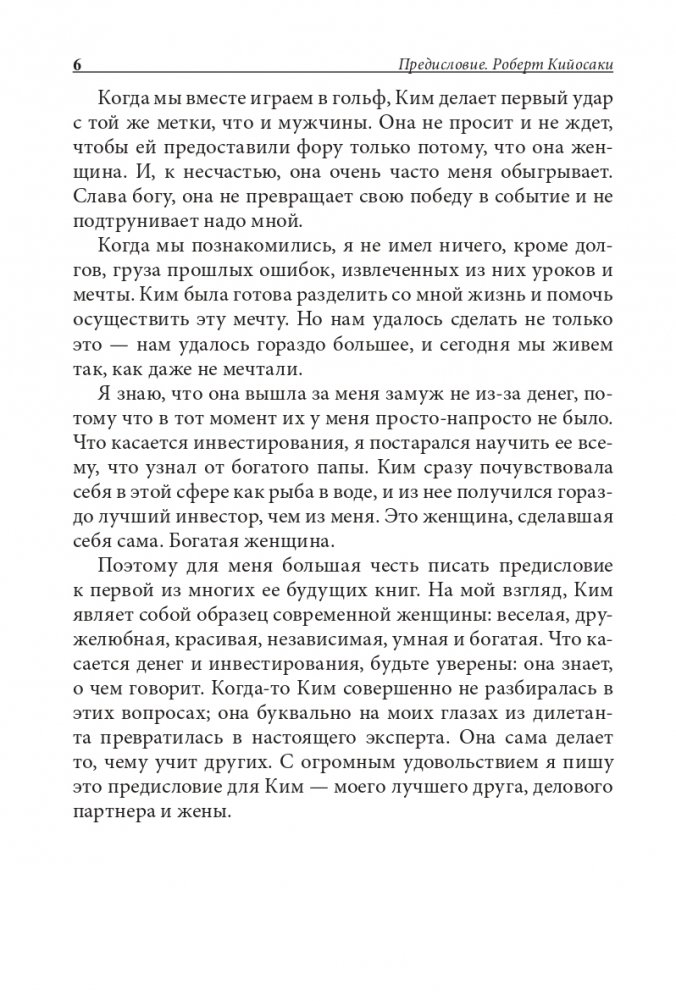 6 Предисловие. Роберт Кийосаки

Когда мы вместе играем в гольф, Ким делает первый удар с той же метки, что и мужчины. Она не просит и не ждет, чтобы ей предоставили фору только потому, что она женщина. И, к несчастью, она очень часто меня обыгрывает. Слава богу, она не превращает свою победу в событие и не подтрунивает надо мной.

Когда мы познакомились, я не имел ничего, кроме долгов, груза прошлых ошибок, извлеченных из них уроков и мечты. Ким была готова разделить со мной жизнь и помочь осуществить эту мечту. Но нам удалось сделать не только это — нам удалось гораздо большее, и сегодня мы живем так, как даже не мечтали.

Я знаю, что она вышла за меня замуж не из-за денег, потому что в тот момент их у меня просто-напросто не было. Что касается инвестирования, я постарался научить ее всему, что узнал от богатого папы. Ким сразу почувствовала себя в этой сфере как рыба в воде, и из нее получился гораздо лучший инвестор, чем из меня. Это женщина, сделавшая себя сама. Богатая женщина.

Поэтому для меня большая честь писать предисловие к первой из многих ее будущих книг. На мой взгляд, Ким являет собой образец современной женщины: веселая, дружелюбная, красивая, независимая, умная и богатая. Что касается денег и инвестирования, будьте уверены: она знает, о чем говорит. Когда-то Ким совершенно не разбиралась в этих вопросах; она буквально на моих глазах из дилетанта превратилась в настоящего эксперта. Она сама делает то, чему учит других. С огромным удовольствием я пишу это предисловие для Ким — моего лучшего друга, делового партнера и жены.